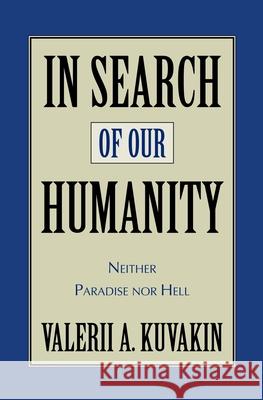 IN SEARCH
OF OUR
HUMANITY

NEITHER
PARADISE NOR HELL

VALERII A. KUVAKIN

Kraina Książek